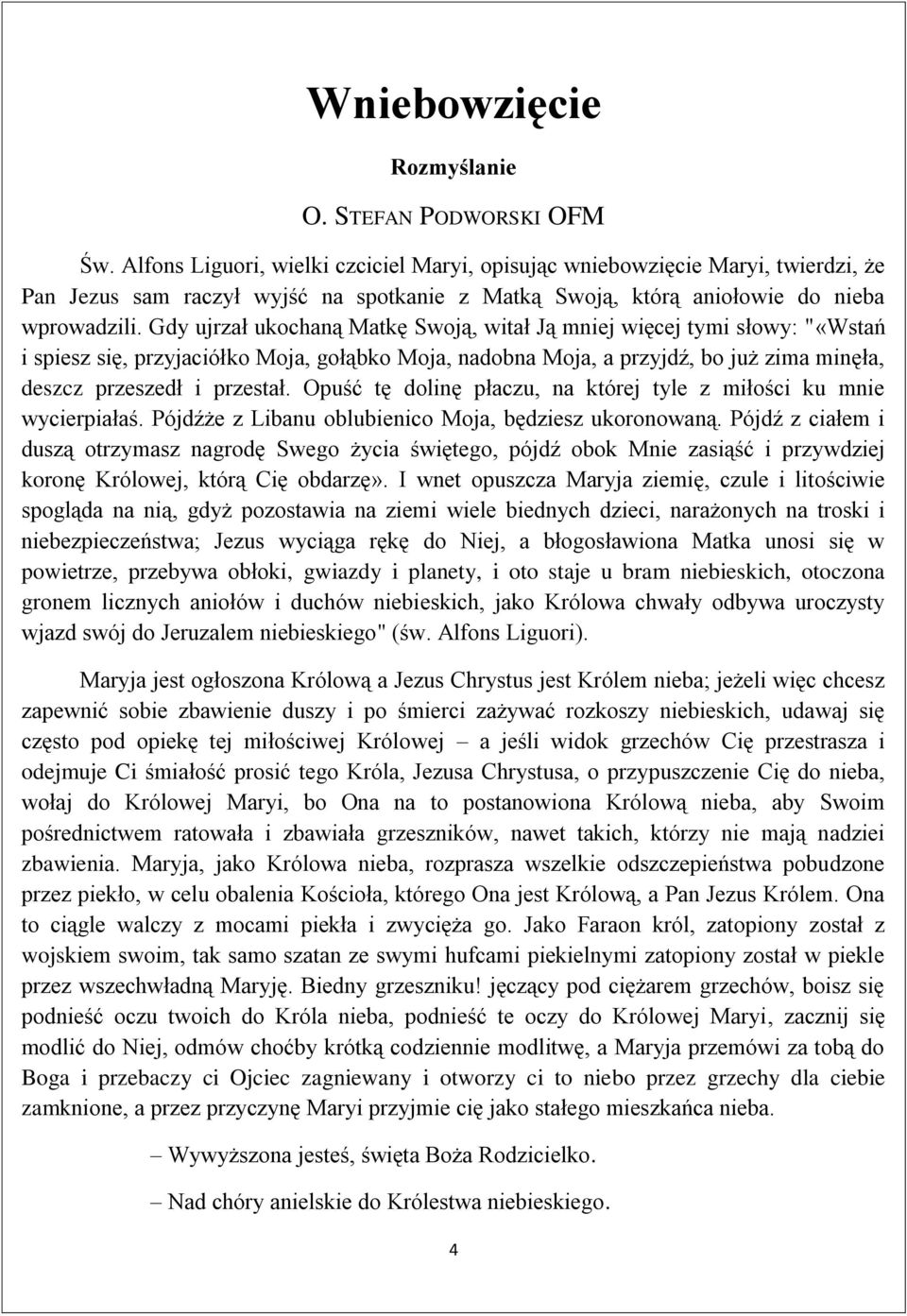 Wniebowzięcie

Rozmyślanie

O. STEFAN PODWORSKI OFM

Św. Alfons Liguori, wielki czciciel Maryi, opisując wniebowzięcie Maryi, twierdzi, że Pan Jezus sam raczył wyjść na spotkanie z Matką Swoją, którą aniołowie do nieba wprowadzili. Gdy ujrzał ukochaną Matkę Swoją, witał Ją mniej więcej tymi słowy: "«Wstań i spiesz się, przyjaciółko Moja, gołąbko Moja, nadobna Moja, a przyjdź, bo już zima minęła, deszcz przeszedł i przestał. Opuść tę dolinę płaczu, na której tyle z miłości ku mnie wycierpiałaś. Pójdźże z Libanu oblubienico Moja, będziesz ukoronowaną. Pójdź z ciałem i duszą otrzymasz nagrodę Swego życia świętego, pójdź obok Mnie zasiąść i przywdziej koronę Królowej, którą Cię obdarzę». I wnet opuszcza Maryja ziemię, czule i litościwie spogląda na nią, gdyż pozostawia na ziemi wiele biednych dzieci, narażonych na troski i niebezpieczeństwa; Jezus wyciąga rękę do Niej, a błogosławiona Matka unosi się w powietrze, przebywa obłoki, gwiazdy i planety, i oto staje u bram niebieskich, otoczona gronem licznych aniołów i duchów niebieskich, jako Królowa chwały odbywa uroczysty wjazd swój do Jeruzalem niebieskiego" (św. Alfons Liguori).

Maryja jest ogłoszona Królową a Jezus Chrystus jest Królem nieba; jeżeli więc chcesz zapewnić sobie zbawienie duszy i po śmierci zażywać rozkoszy niebieskich, udawaj się często pod opiekę tej miłościwej Królowej – a jeśli widok grzechów Cię przestrasza i odejmuje Ci śmiałość prosić tego Króla, Jezusa Chrystusa, o przypuszczenie Cię do nieba, wołaj do Królowej Maryi, bo Ona na to postanowiona Królową nieba, aby Swoim pośrednictwem ratowała i zbawiała grzeszników, nawet takich, którzy nie mają nadziei zbawienia. Maryja, jako Królowa nieba, rozprasza wszelkie odszczepieństwa pobudzone przez piekło, w celu obalenia Kościoła, którego Ona jest Królową, a Pan Jezus Królem. Ona to ciągle walczy z mocami piekła i zwycięża go. Jako Faraon król, zatopiony został z wojskiem swoim, tak samo szatan ze swymi hufcami piekielnymi zatopiony został w piekle przez wszechwładną Maryję. Biedny grzeszniku! jęczący pod ciężarem grzechów, boisz się podnieść oczu twoich do Króla nieba, podnieść te oczy do Królowej Maryi, zacznij się modlić do Niej, odmów choćby krótką codziennie modlitwę, a Maryja przemówi za tobą do Boga i przebaczy ci Ojciec zagniewany i otworzy ci to niebo przez grzechy dla ciebie zamknione, a przez przyczynę Maryi przyjmie cię jako stałego mieszkańca nieba.

– Wywyższona jesteś, święta Boża Rodzicielko.

– Nad chóry anielskie do Królestwa niebieskiego.

4